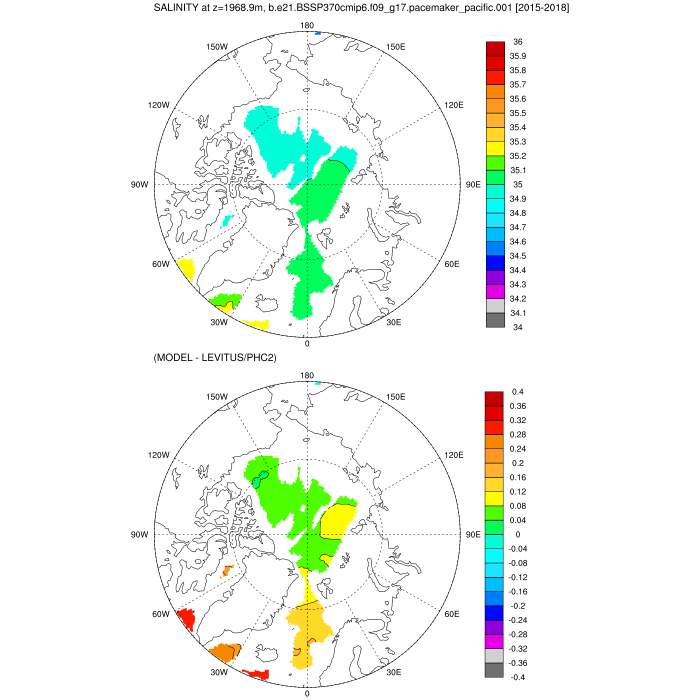 SALINITY at z=1968.9m, b.e21.BSSP370cmip6.f09_g17.pacemaker_pacific.001 [2015-2018]

180
150W
150E
120W
120E
90W
90E
60W
60E
30W
30E
0

36
35.9
35.8
35.7
35.6
35.5
35.4
35.3
35.2
35.1
35
34.9
34.8
34.7
34.6
34.5
34.4
34.3
34.2
34.1
34

(MODEL - LEVITUS/PHC2)

180
150W
150E
120W
120E
90W
90E
60W
60E
30W
30E
0

0.4
0.36
0.32
0.28
0.24
0.2
0.16
0.12
0.08
0.04
0
-0.04
-0.08
-0.12
-0.16
-0.2
-0.24
-0.28
-0.32
-0.36
-0.4